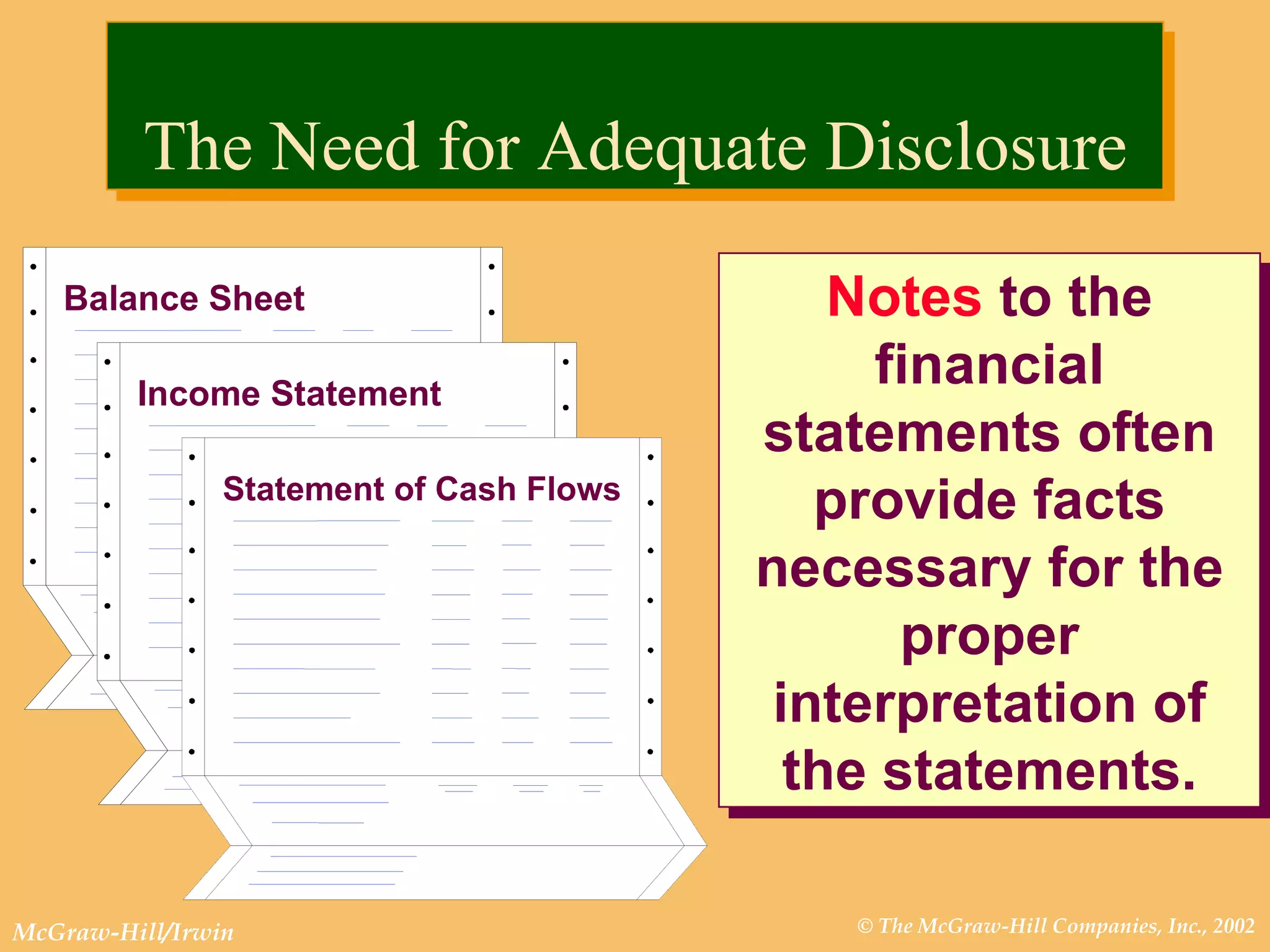 The Need for Adequate Disclosure

Balance Sheet

Income Statement

Statement of Cash Flows

Notes to the financial statements often provide facts necessary for the proper interpretation of the statements.

McGraw-Hill/Irwin

© The McGraw-Hill Companies, Inc., 2002